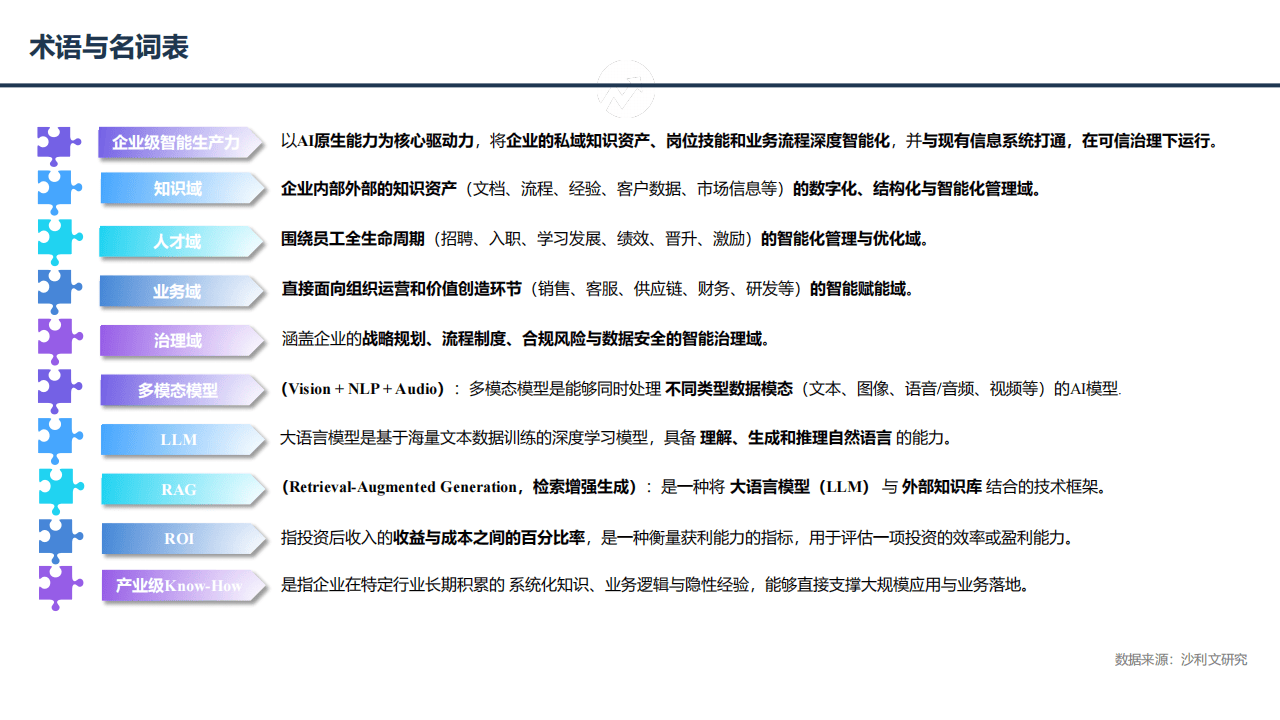 术语与名词表

企业级智能生产力
以AI原生能力为核心驱动力，将企业的私域知识资产、岗位技能和业务流程深度智能化，并与现有信息系统打通，在可信治理下运行。

知识域
企业内部外部的知识资产（文档、流程、经验、客户数据、市场信息等）的数字化、结构化与智能化管理域。

人才域
围绕员工全生命周期（招聘、入职、学习发展、绩效、晋升、激励）的智能化管理与优化域。

业务域
直接面向组织运营和价值创造环节（销售、客服、供应链、财务、研发等）的智能赋能域。

治理域
涵盖企业的战略规划、流程制度、合规风险与数据安全的智能治理域。

多模态模型
（Vision + NLP + Audio）：多模态模型是能够同时处理 不同类型数据模态（文本、图像、语音/音频、视频等）的AI模型.

LLM
大语言模型是基于海量文本数据训练的深度学习模型，具备 理解、生成和推理自然语言 的能力。

RAG
（Retrieval-Augmented Generation，检索增强生成）：是一种将 大语言模型（LLM） 与 外部知识库 结合的技术框架。

ROI
指投资后收入的收益与成本之间的百分比率，是一种衡量获利能力的指标，用于评估一项投资的效率或盈利能力。

产业级Know-How
是指企业在特定行业长期积累的 系统化知识、业务逻辑与隐性经验，能够直接支撑大规模应用与业务落地。

数据来源：沙利文研究